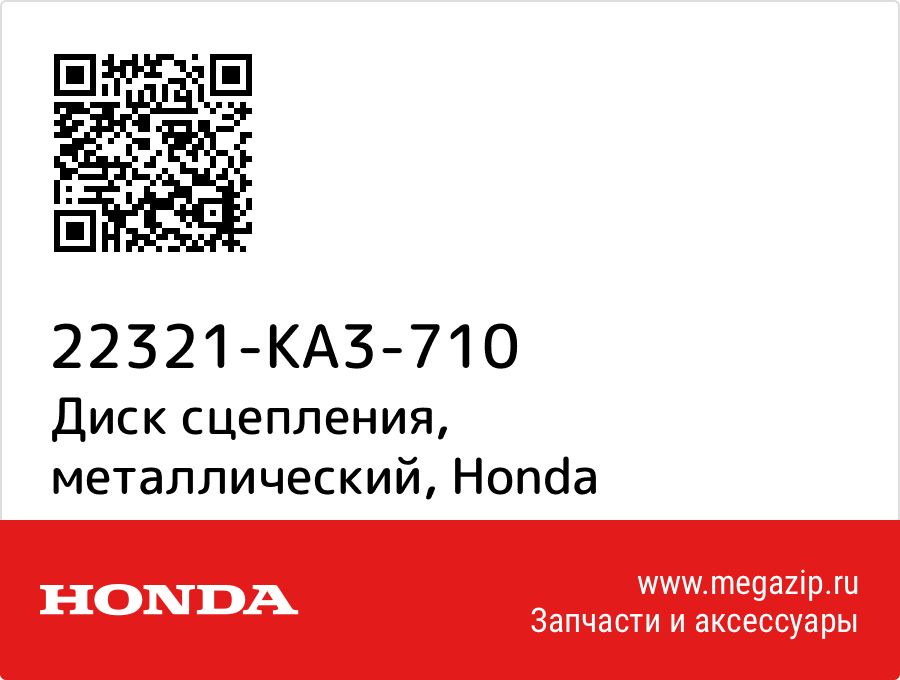 22321-KA3-710
Диск сцепления, металлический, Honda

HONDA

www.megazip.ru
Запчасти и аксессуары